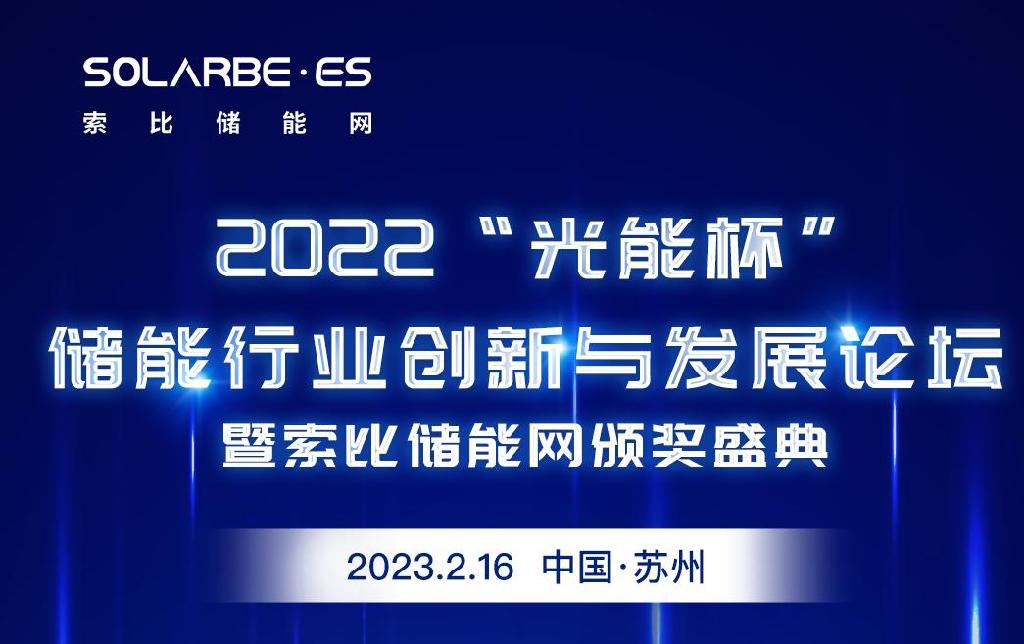 SOLARBE·ES
索比储能网

2022“光能杯”
储能行业创新与发展论坛
暨索比储能网颁奖盛典

2023.2.16 中国·苏州